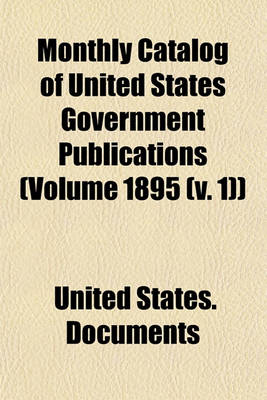 Monthly Catalog of United States Government Publications (Volume 1895 (v. 1))

United States. Documents